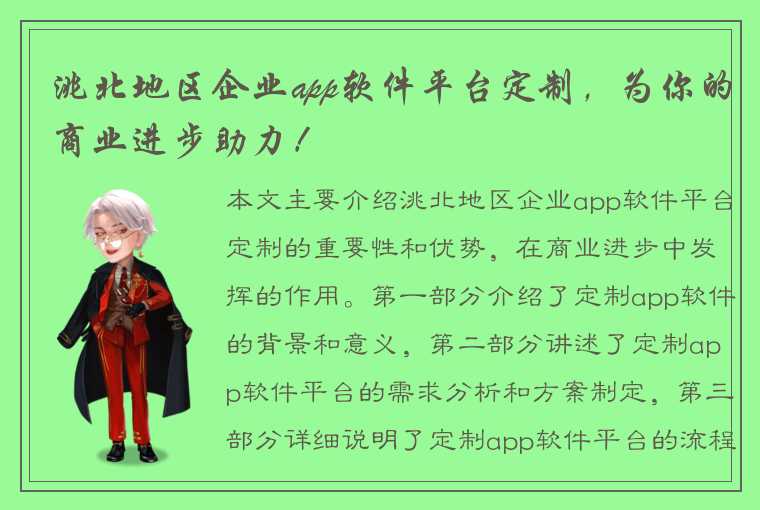 洮北地区企业app软件平台定制，为你的商业进步助力！

本文主要介绍洮北地区企业app软件平台定制的重要性和优势，在商业进步中发挥的作用。第一部分介绍了定制app软件的背景和意义，第二部分讲述了定制app软件平台的需求分析和方案制定，第三部分详细说明了定制app软件平台的流程